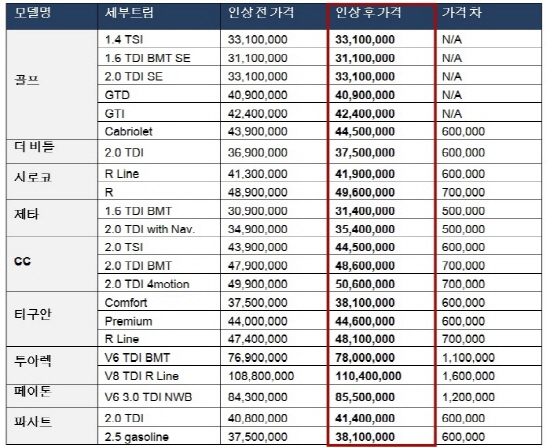 | 모델명 | 세부트림 | 인상 전 가격 | 인상 후 가격 | 가격 차 |
|---|---|---|---|---|
| 골프 | 1.4 TSI | 33,100,000 | 33,100,000 | N/A |
| | 1.6 TDI BMT SE | 31,100,000 | 31,100,000 | N/A |
| | 2.0 TDI SE | 33,100,000 | 33,100,000 | N/A |
| | GTD | 40,900,000 | 40,900,000 | N/A |
| | GTI | 42,400,000 | 42,400,000 | N/A |
| | Cabriolet | 43,900,000 | 44,500,000 | 600,000 |
| 더 비틀 | 2.0 TDI | 36,900,000 | 37,500,000 | 600,000 |
| 시로코 | R Line | 41,300,000 | 41,900,000 | 600,000 |
| | R | 48,900,000 | 49,600,000 | 700,000 |
| 제타 | 1.6 TDI BMT | 30,900,000 | 31,400,000 | 500,000 |
| | 2.0 TDI with Nav. | 34,900,000 | 35,400,000 | 500,000 |
| CC | 2.0 TSI | 43,900,000 | 44,500,000 | 600,000 |
| | 2.0 TDI BMT | 47,900,000 | 48,600,000 | 700,000 |
| | 2.0 TDI 4motion | 49,900,000 | 50,600,000 | 700,000 |
| 티구안 | Comfort | 37,500,000 | 38,100,000 | 600,000 |
| | Premium | 44,000,000 | 44,600,000 | 600,000 |
| | R Line | 47,400,000 | 48,100,000 | 700,000 |
| 투아렉 | V6 TDI BMT | 76,900,000 | 78,000,000 | 1,100,000 |
| | V8 TDI R Line | 108,800,000 | 110,400,000 | 1,600,000 |
| 페이톤 | V6 3.0 TDI NWB | 84,300,000 | 85,500,000 | 1,200,000 |
| 파사트 | 2.0 TDI | 40,800,000 | 41,400,000 | 600,000 |
| | 2.5 gasoline | 37,500,000 | 38,100,000 | 600,000 |